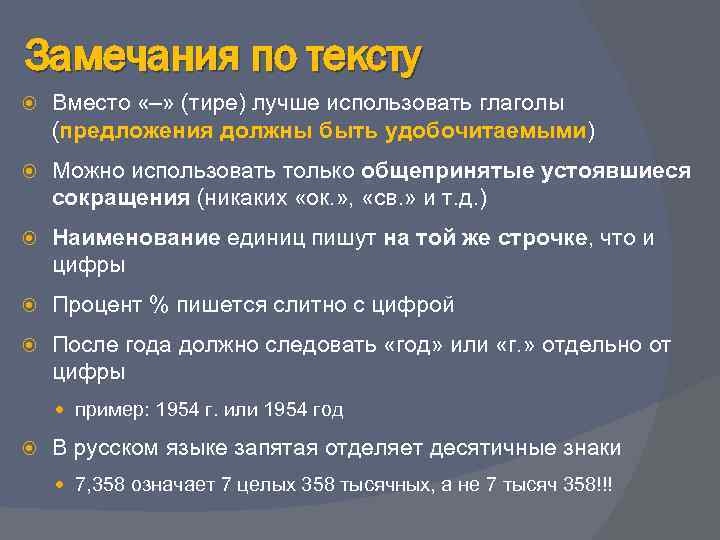 Замечания по тексту

Вместо «–» (тире) лучше использовать глаголы (предложения должны быть удобочитаемыми)

Можно использовать только общепринятые устоявшиеся сокращения (никаких «ок.», «св.» и т.д.)

Наименование единиц пишут на той же строчке, что и цифры

Процент % пишется слитно с цифрой

После года должно следовать «год» или «г.» отдельно от цифры

пример: 1954 г. или 1954 год

В русском языке запятая отделяет десятичные знаки

7,358 означает 7 целых 358 тысячных, а не 7 тысяч 358!!!